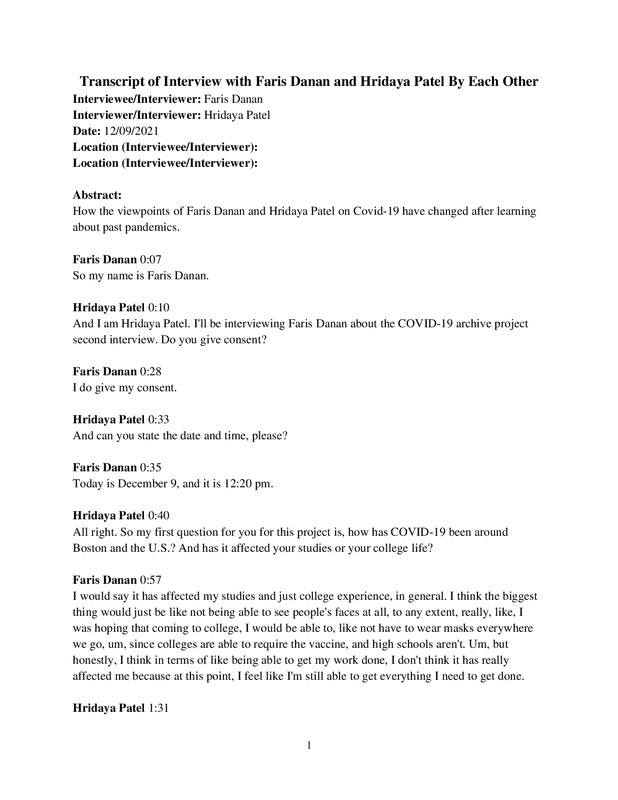 Transcript of Interview with Faris Danan and Hridaya Patel By Each Other
Interviewee/Interviewer: Faris Danan
Interviewer/Interviewer: Hridaya Patel
Date: 12/09/2021
Location (Interviewee/Interviewer):
Location (Interviewee/Interviewer):

Abstract:
How the viewpoints of Faris Danan and Hridaya Patel on Covid-19 have changed after learning about past pandemics.

Faris Danan 0:07
So my name is Faris Danan.

Hridaya Patel 0:10
And I am Hridaya Patel. I'll be interviewing Faris Danan about the COVID-19 archive project second interview. Do you give consent?

Faris Danan 0:28
I do give my consent.

Hridaya Patel 0:33
And can you state the date and time, please?

Faris Danan 0:35
Today is December 9, and it is 12:20 pm.

Hridaya Patel 0:40
All right. So my first question for you for this project is, how has COVID-19 been around Boston and the U.S.? And has it affected your studies or your college life?

Faris Danan 0:57
I would say it has affected my studies and just college experience, in general. I think the biggest thing would just be like not being able to see people's faces at all, to any extent, really, like, I was hoping that coming to college, I would be able to, like not have to wear masks everywhere we go, um, since colleges are able to require the vaccine, and high schools aren't. Um, but honestly, I think in terms of like being able to get my work done, I don't think it has really affected me because at this point, I feel like I'm still able to get everything I need to get done.

Hridaya Patel 1:31

1